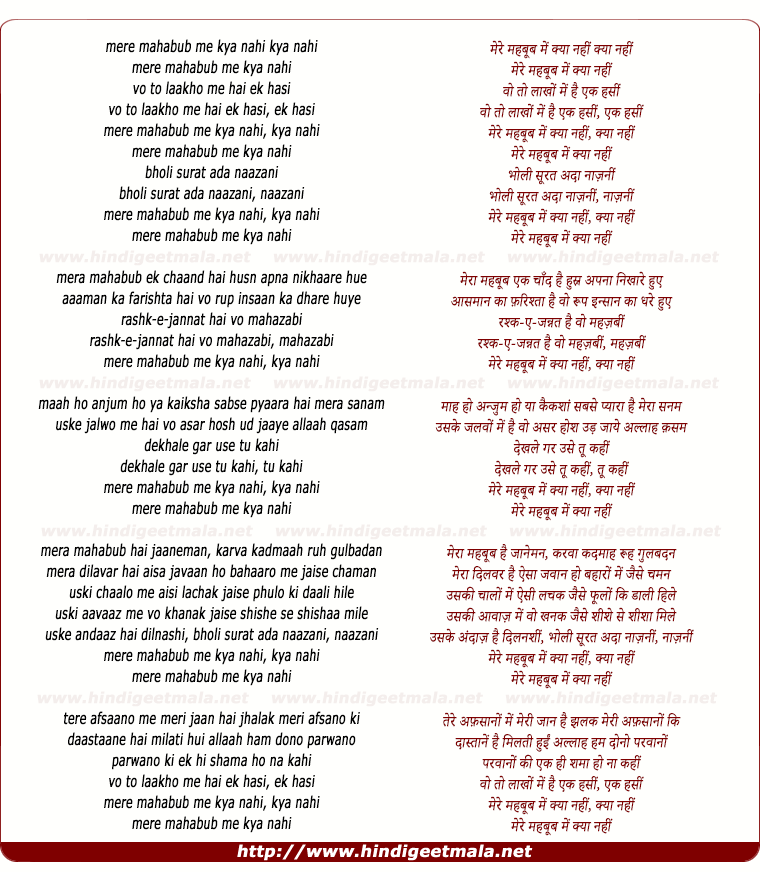 mere mahabub me kya nahi kya nahi
mere mahabub me kya nahi
vo to laakho me hai ek hasi
vo to laakho me hai ek hasi, ek hasi
mere mahabub me kya nahi, kya nahi
mere mahabub me kya nahi
bholi surat ada naazani
bholi surat ada naazani, naazani
mere mahabub me kya nahi, kya nahi
mere mahabub me kya nahi

www.hindigeetmala.net www.hindigeetmala.net www.hindigeetmala.net

mera mahabub ek chaand hai husn apna nikhaare hue
aaaman ka farishta hai vo rup insaan ka dhare huye
rashk-e-jannat hai vo mahazabi
rashk-e-jannat hai vo mahazabi, mahazabi
mere mahabub me kya nahi, kya nahi

www.hindigeetmala.net www.hindigeetmala.net www.hindigeetmala.net

maah ho anjum ho ya kaiksha sabse pyaara hai mera sanam
uske jalwo me hai vo asar hosh ud jaaye allaah qasam
dekhale gar use tu kahi
dekhale gar use tu kahi, tu kahi
mere mahabub me kya nahi, kya nahi
mere mahabub me kya nahi

www.hindigeetmala.net www.hindigeetmala.net www.hindigeetmala.net

mera mahabub hai jaaneman, karva kadmaah ruh gulbadan
mera dilavar hai aisa javaan ho bahaaro me jaise chaman
uski chaalo me aisi lachak jaise phulo ki daali hile
uski aavaaz me vo khanak jaise shishe se shishaa mile
uske andaaz hai dilnashi, bholi surat ada naazani, naazani
mere mahabub me kya nahi, kya nahi
mere mahabub me kya nahi

www.hindigeetmala.net www.hindigeetmala.net www.hindigeetmala.net

tere afsaano me meri jaan hai jhalak meri afsano ki
daastaane hai milati hui allaah ham dono parwano
parwano ki ek hi shama ho na kahi
vo to laakho me hai ek hasi, ek hasi
mere mahabub me kya nahi, kya nahi
mere mahabub me kya nahi

मेरे महबूब में क्या नहीं क्या नहीं
मेरे महबूब में क्या नहीं
वो तो लाखों में है एक हसीं
वो तो लाखों में है एक हसीं, एक हसीं
मेरे महबूब में क्या नहीं, क्या नहीं
मेरे महबूब में क्या नहीं
भोली सूरत अदा नाज़नीं
भोली सूरत अदा नाज़नीं, नाज़नीं
मेरे महबूब में क्या नहीं, क्या नहीं
मेरे महबूब में क्या नहीं

मेरा महबूब एक चाँद है हुस्न अपना निखारे हुए
आसमान का फ़रिश्ता है वो रूप इन्सान का धरे हुए
रश्क-ए-जन्नत है वो महज़बीं
रश्क-ए-जन्नत है वो महज़बीं, महज़बीं
मेरे महबूब में क्या नहीं, क्या नहीं

माह हो अन्जुम हो या कैकशां सबसे प्यारा है मेरा सनम
उसके जलवों में है वो असर होश उड़ जाये अल्लाह क़सम
देखले गर उसे तू कहीं
देखले गर उसे तू कहीं, तू कहीं
मेरे महबूब में क्या नहीं, क्या नहीं
मेरे महबूब में क्या नहीं

मेरा महबूब है जानेमन, करवा कदमाह रूह गुलबदन
मेरा दिलवर है ऐसा जवान हो बहारों में जैसे चमन
उसकी चालों में ऐसी लचक जैसे फूलों कि डाली हिले
उसकी आवाज़ में वो खनक जैसे शीशे से शीशा मिले
उसके अंदाज़ है दिलनशीं, भोली सूरत अदा नाज़नीं, नाज़नीं
मेरे महबूब में क्या नहीं, क्या नहीं
मेरे महबूब में क्या नहीं

तेरे अफ़सानों में मेरी जान है झलक मेरी अफ़सानों कि
दास्तानें है मिलती हुईं अल्लाह हम दोनो परवानों
परवानों की एक ही शमा हो ना कहीं
वो तो लाखों में है एक हसीं, एक हसीं
मेरे महबूब में क्या नहीं, क्या नहीं
मेरे महबूब में क्या नहीं

http://www.hindigeetmala.net